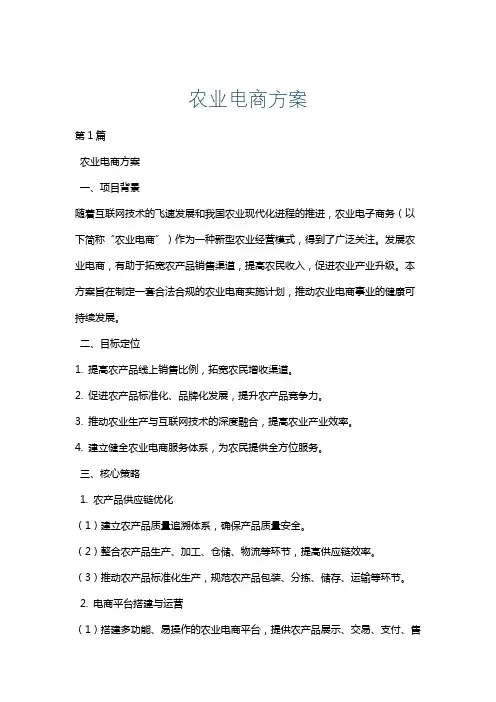 农业电商方案

第1篇

农业电商方案

一、项目背景

随着互联网技术的飞速发展和我国农业现代化进程的推进，农业电子商务（以下简称“农业电商”）作为一种新型农业经营模式，得到了广泛关注。发展农业电商，有助于拓宽农产品销售渠道，提高农民收入，促进农业产业升级。本方案旨在制定一套合法合规的农业电商实施计划，推动农业电商事业的健康可持续发展。

二、目标定位

1. 提高农产品线上销售比例，拓宽农民增收渠道。

2. 促进农产品标准化、品牌化发展，提升农产品竞争力。

3. 推动农业生产与互联网技术的深度融合，提高农业产业效率。

4. 建立健全农业电商服务体系，为农民提供全方位服务。

三、核心策略

1. 农产品供应链优化

（1）建立农产品质量追溯体系，确保产品质量安全。

（2）整合农产品生产、加工、仓储、物流等环节，提高供应链效率。

（3）推动农产品标准化生产，规范农产品包装、分拣、储存、运输等环节。

2. 电商平台搭建与运营

（1）搭建多功能、易操作的农业电商平台，提供农产品展示、交易、支付、售